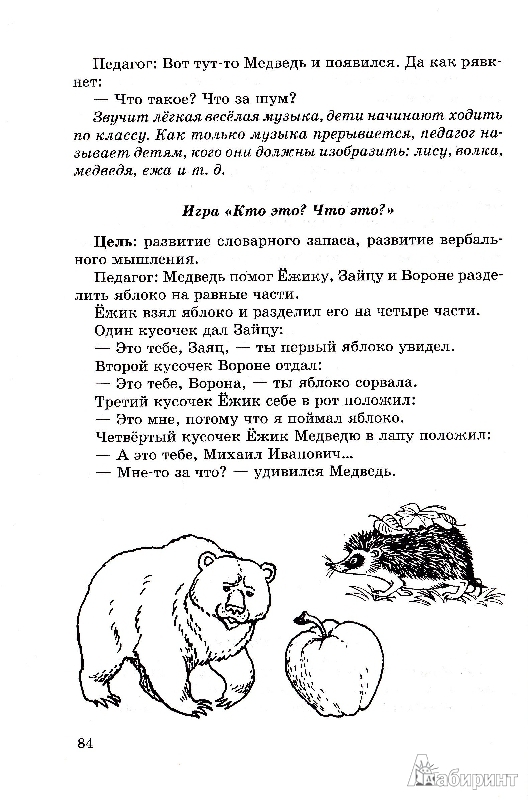 Педагог: Вот тут-то Медведь и появился. Да как рявкнет:

— Что такое? Что за шум?

Звучит лёгкая весёлая музыка, дети начинают ходить по классу. Как только музыка прерывается, педагог называет детям, кого они должны изобразить: лису, волка, медведя, ежа и т. д.

Игра «Кто это? Что это?»

Цель: развитие словарного запаса, развитие вербального мышления.

Педагог: Медведь помог Ёжику, Зайцу и Вороне разделить яблоко на равные части.

Ёжик взял яблоко и разделил его на четыре части.

Один кусочек дал Зайцу:

— Это тебе, Заяц, — ты первый яблоко увидел.

Второй кусочек Вороне отдал:

— Это тебе, Ворона, — ты яблоко сорвала.

Третий кусочек Ёжик себе в рот положил:

— Это мне, потому что я поймал яблоко.

Четвёртый кусочек Ёжик Медведю в лапу положил:

— А это тебе, Михаил Иванович...

— Мне-то за что? — удивился Медведь.

84

Лабиринт